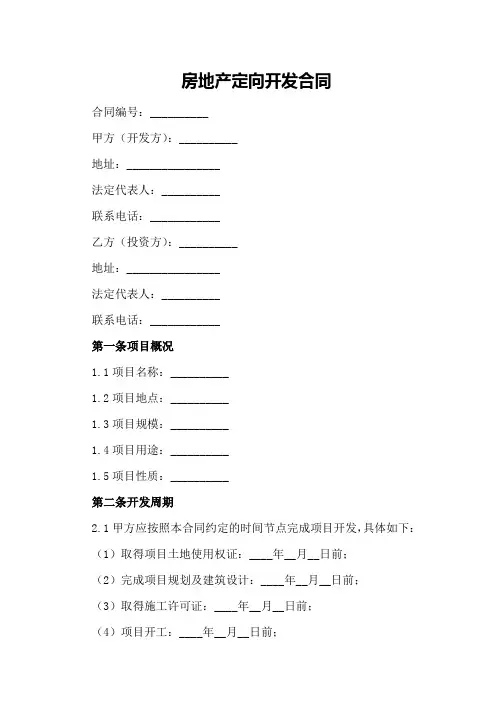 房地产定向开发合同

合同编号：__________

甲方（开发方）：__________

地址：________________

法定代表人：__________

联系电话：____________

乙方（投资方）：__________

地址：________________

法定代表人：__________

联系电话：____________

第一条项目概况

1.1 项目名称：__________

1.2 项目地点：__________

1.3 项目规模：__________

1.4 项目用途：__________

1.5 项目性质：__________

第二条开发周期

2.1 甲方应按照本合同约定的时间节点完成项目开发，具体如下：

（1）取得项目土地使用权证：____年__月__日前；

（2）完成项目规划及建筑设计：____年__月__日前；

（3）取得施工许可证：____年__月__日前；

（4）项目开工：____年__月__日前；